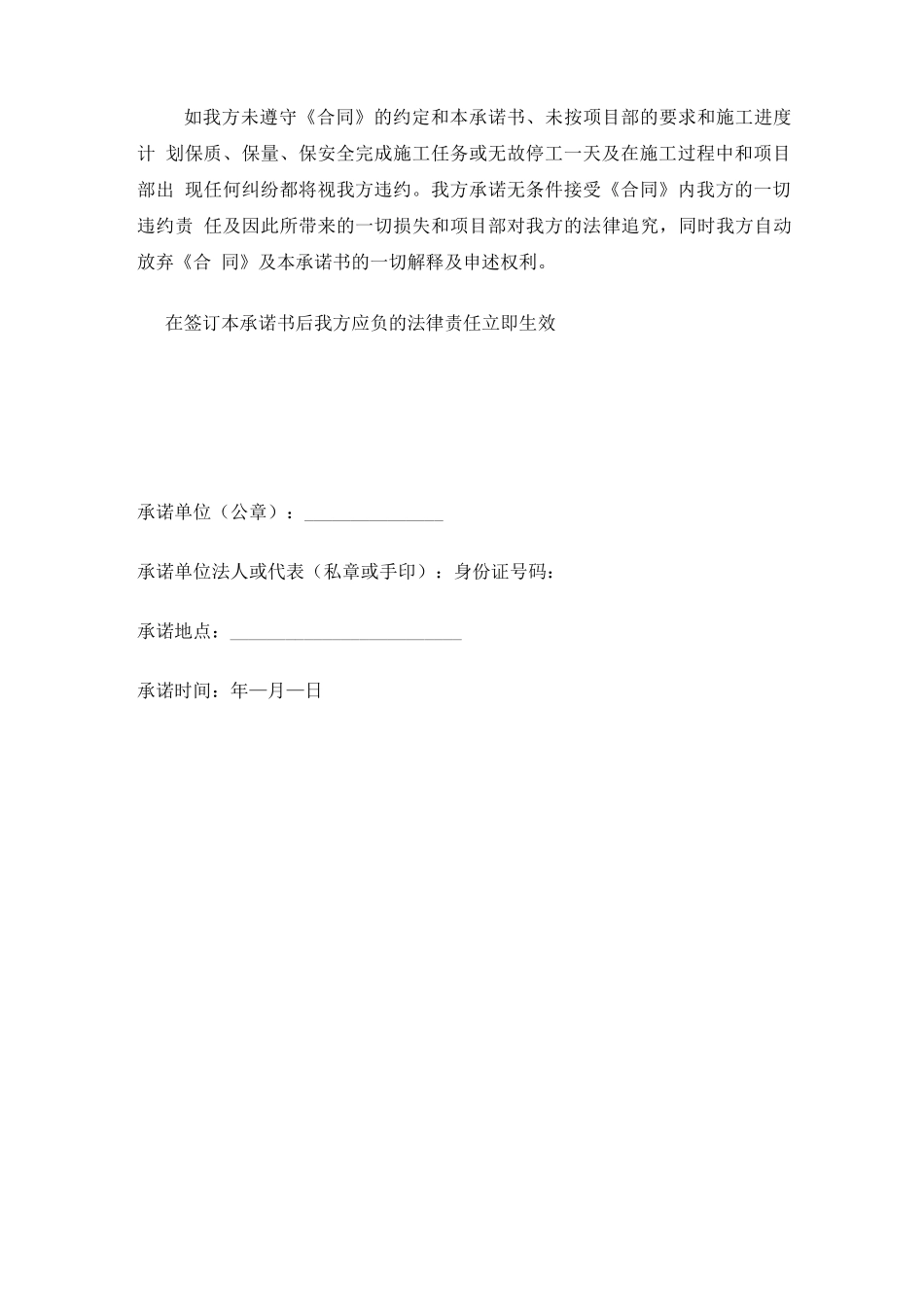 如我方未遵守《合同》的约定和本承诺书、未按项目部的要求和施工进度计 划保质、保量、保安全完成施工任务或无故停工一天及在施工过程中和项目部出 现任何纠纷都将视我方违约。我方承诺无条件接受《合同》内我方的一切违约责 任及因此所带来的一切损失和项目部对我方的法律追究，同时我方自动放弃《合 同》及本承诺书的一切解释及申述权利。

在签订本承诺书后我方应负的法律责任立即生效

承诺单位（公章）：______________

承诺单位法人或代表（私章或手印）：身份证号码：

承诺地点：________________________

承诺时间：年—月—日